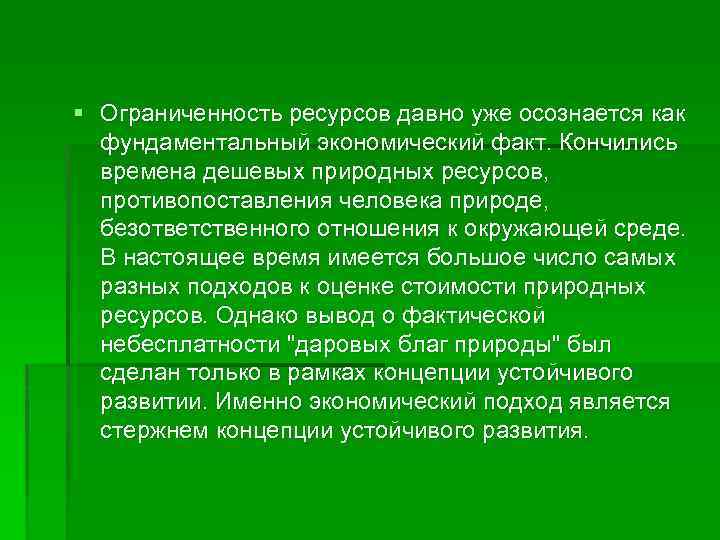 Ограниченность ресурсов давно уже осознается как фундаментальный экономический факт. Кончились времена дешевых природных ресурсов, противопоставления человека природе, безответственного отношения к окружающей среде. В настоящее время имеется большое число самых разных подходов к оценке стоимости природных ресурсов. Однако вывод о фактической небесплатности "даровых благ природы" был сделан только в рамках концепции устойчивого развитии. Именно экономический подход является стержнем концепции устойчивого развития.